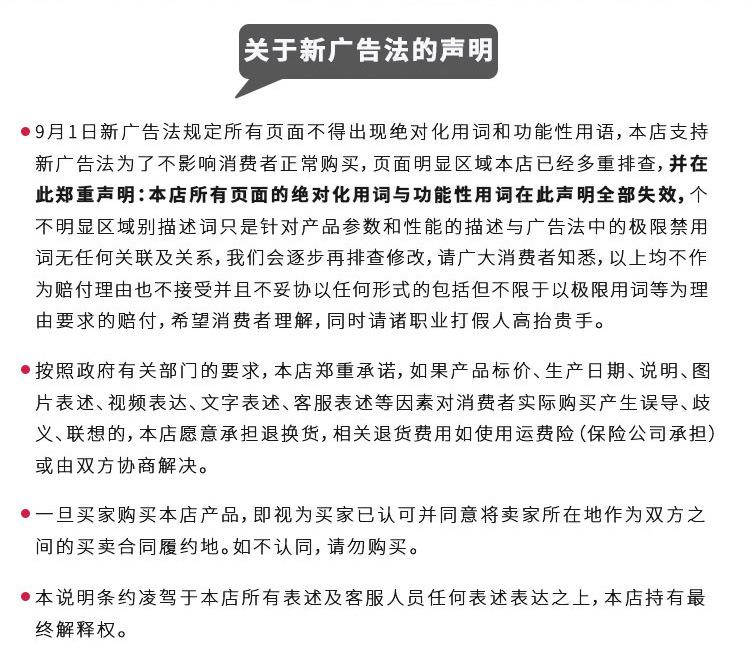 关于新广告法的声明

• 9月1日新广告法规定所有页面不得出现绝对化用词和功能性用语，本店支持新广告法为了不影响消费者正常购买，页面明显区域本店已经多重排查，并在此郑重声明：本店所有页面的绝对化用词与功能性用词在此声明全部失效，个不明显区域别描述词只是针对产品参数和性能的描述与广告法中的极限禁用词无任何关联及关系，我们会逐步再排查修改，请广大消费者知悉，以上均不作为赔付理由也不接受并且不妥协以任何形式的包括但不限于以极限用词等为理由要求的赔付，希望消费者理解，同时请诸职业打假人高抬贵手。

• 按照政府有关部门的要求，本店郑重承诺，如果产品标价、生产日期、说明、图片表述、视频表达、文字表述、客服表述等因素对消费者实际购买产生误导、歧义、联想的，本店愿意承担退换货，相关退货费用如使用运费险（保险公司承担）或由双方协商解决。

• 一旦买家购买本店产品，即视为买家已认可并同意将卖家所在地作为双方之间的买卖合同履约地。如不认同，请勿购买。

• 本说明条约凌驾于本店所有表述及客服人员任何表述表达之上，本店持有最终解释权。